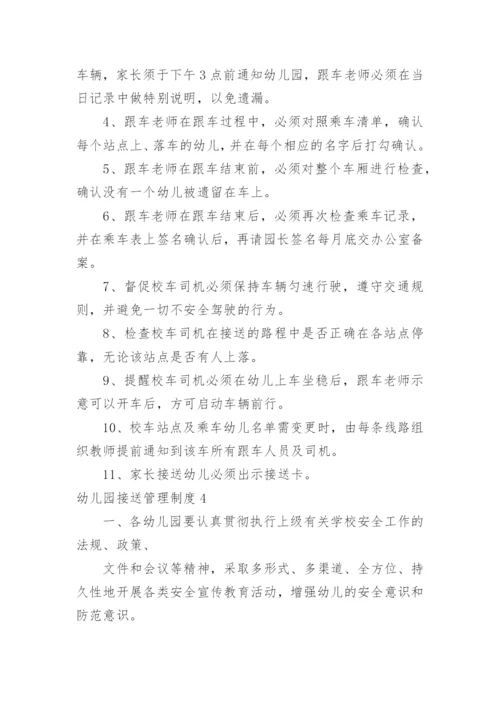 车辆，家长须于下午3点前通知幼儿园，跟车老师必须在当日记录中做特别说明，以免遗漏。

4、跟车老师在跟车过程中，必须对照乘车清单，确认每个站点上、落车的幼儿，并在每个相应的名字后打勾确认。

5、跟车老师在跟车结束前，必须对整个车厢进行检查，确认没有一个幼儿被遗留在车上。

6、跟车老师在跟车结束后，必须再次检查乘车记录，并在乘车表上签名确认后，再请园长签名每月底交办公室备案。

7、督促校车司机必须保持车辆匀速行驶，遵守交通规则，并避免一切不安全驾驶的行为。

8、检查校车司机在接送的路程中是否正确在各站点停靠，无论该站点是否有人上落。

9、提醒校车司机必须在幼儿上车坐稳后，跟车老师示意可以开车后，方可启动车辆前行。

10、校车站点及乘车幼儿名单需变更时，由每条线路组织教师提前通知到该车所有跟车人员及司机。

11、家长接送幼儿必须出示接送卡。

幼儿园接送管理制度4

一、各幼儿园要认真贯彻执行上级有关学校安全工作的法规、政策、

文件和会议等精神，采取多形式、多渠道、全方位、持久性地开展各类安全宣传教育活动，增强幼儿的安全意识和防范意识。